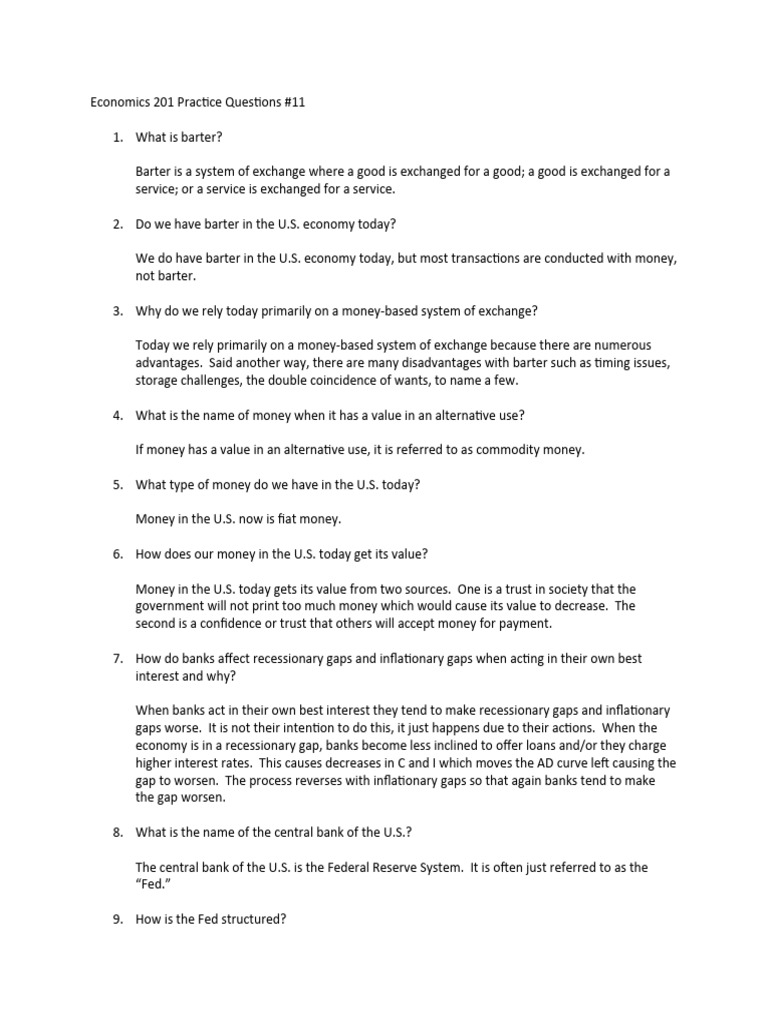 Economics 201 Practice Questions #11

1. What is barter?

Barter is a system of exchange where a good is exchanged for a good; a good is exchanged for a service; or a service is exchanged for a service.

2. Do we have barter in the U.S. economy today?

We do have barter in the U.S. economy today, but most transactions are conducted with money, not barter.

3. Why do we rely today primarily on a money-based system of exchange?

Today we rely primarily on a money-based system of exchange because there are numerous advantages. Said another way, there are many disadvantages with barter such as timing issues, storage challenges, the double coincidence of wants, to name a few.

4. What is the name of money when it has a value in an alternative use?

If money has a value in an alternative use, it is referred to as commodity money.

5. What type of money do we have in the U.S. today?

Money in the U.S. now is fiat money.

6. How does our money in the U.S. today get its value?

Money in the U.S. today gets its value from two sources. One is a trust in society that the government will not print too much money which would cause its value to decrease. The second is a confidence or trust that others will accept money for payment.

7. How do banks affect recessionary gaps and inflationary gaps when acting in their own best interest and why?

When banks act in their own best interest they tend to make recessionary gaps and inflationary gaps worse. It is not their intention to do this, it just happens due to their actions. When the economy is in a recessionary gap, banks become less inclined to offer loans and/or they charge higher interest rates. This causes decreases in C and I which moves the AD curve left causing the gap to worsen. The process reverses with inflationary gaps so that again banks tend to make the gap worsen.

8. What is the name of the central bank of the U.S.?

The central bank of the U.S. is the Federal Reserve System. It is often just referred to as the "Fed."

9. How is the Fed structured?